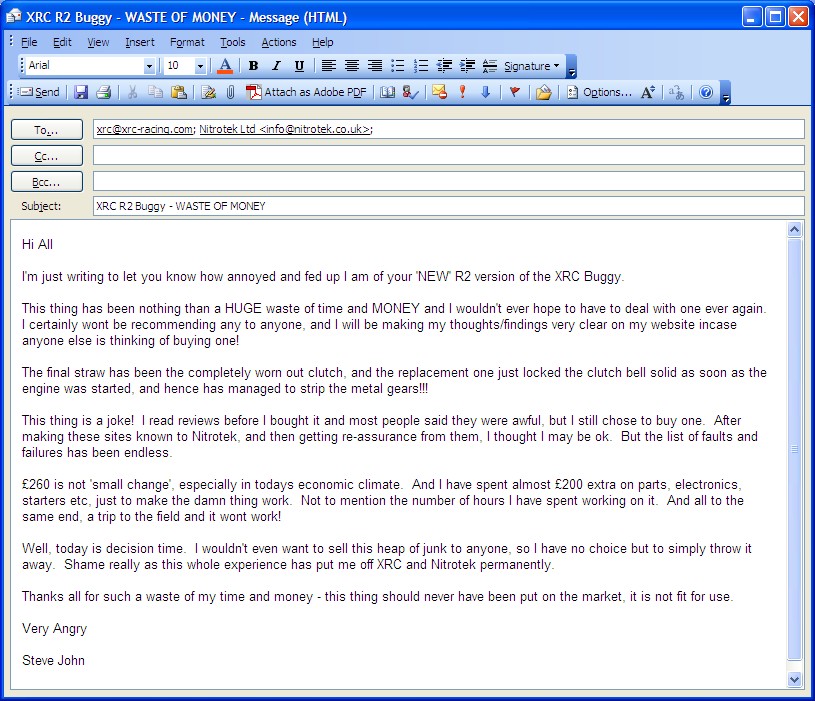 XRC R2 Buggy - WASTE OF MONEY - Message (HTML)

File Edit View Insert Format Tools Actions Help

Arial 10 A B I U Signature

Send Attach as Adobe PDF Options...

To... xrc@xrc-racing.com; Nitrotek Ltd <info@nitrotek.co.uk>;

Cc...

Bcc...

Subject: XRC R2 Buggy - WASTE OF MONEY

Hi All

I'm just writing to let you know how annoyed and fed up I am of your 'NEW' R2 version of the XRC Buggy.

This thing has been nothing than a HUGE waste of time and MONEY and I wouldn't ever hope to have to deal with one ever again. I certainly wont be recommending any to anyone, and I will be making my thoughts/findings very clear on my website incase anyone else is thinking of buying one!

The final straw has been the completely worn out clutch, and the replacement one just locked the clutch bell solid as soon as the engine was started, and hence has managed to strip the metal gears!!!

This thing is a joke! I read reviews before I bought it and most people said they were awful, but I still chose to buy one. After making these sites known to Nitrotek, and then getting re-assurance from them, I thought I may be ok. But the list of faults and failures has been endless.

£260 is not 'small change', especially in todays economic climate. And I have spent almost £200 extra on parts, electronics, starters etc, just to make the damn thing work. Not to mention the number of hours I have spent working on it. And all to the same end, a trip to the field and it wont work!

Well, today is decision time. I wouldn't even want to sell this heap of junk to anyone, so I have no choice but to simply throw it away. Shame really as this whole experience has put me off XRC and Nitrotek permanently.

Thanks all for such a waste of my time and money - this thing should never have been put on the market, it is not fit for use.

Very Angry

Steve John